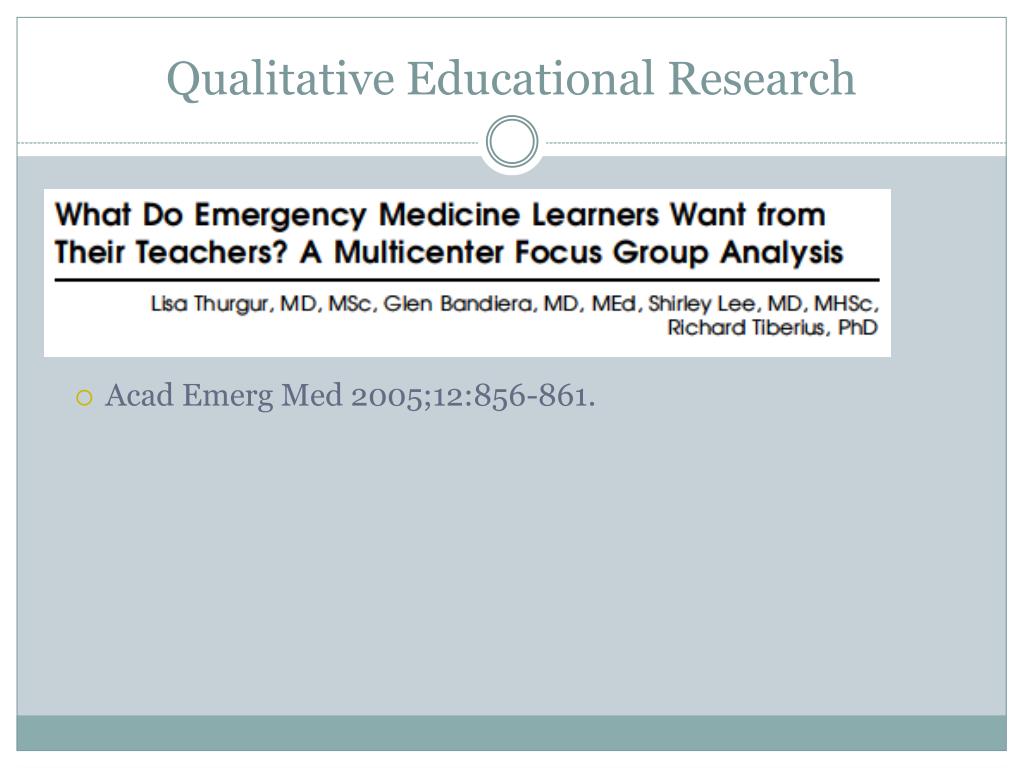 Qualitative Educational Research

What Do Emergency Medicine Learners Want from Their Teachers? A Multicenter Focus Group Analysis

Lisa Thurgur, MD, MSc, Glen Bandiera, MD, MEd, Shirley Lee, MD, MHSc, Richard Tiberius, PhD

Acad Emerg Med 2005;12:856-861.